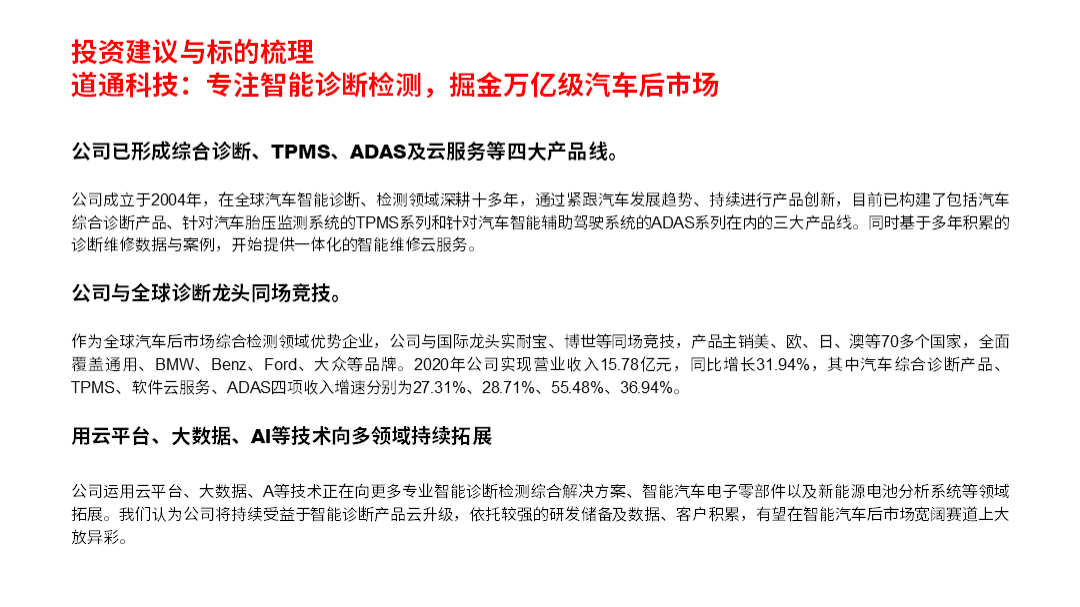 投资建议与标的梳理
道通科技：专注智能诊断检测，掘金万亿级汽车后市场

公司已形成综合诊断、TPMS、ADAS及云服务等四大产品线。

公司成立于2004年，在全球汽车智能诊断、检测领域深耕十多年，通过紧跟汽车发展趋势、持续进行产品创新，目前已构建了包括汽车综合诊断产品、针对汽车胎压监测系统的TPMS系列和针对汽车智能辅助驾驶系统的ADAS系列在内的三大产品线。同时基于多年积累的诊断维修数据与案例，开始提供一体化的智能维修云服务。

公司与全球诊断龙头同场竞技。

作为全球汽车后市场综合检测领域优势企业，公司与国际龙头实耐宝、博世等同场竞技，产品主销美、欧、日、澳等70多个国家，全面覆盖通用、BMW、Benz、Ford、大众等品牌。2020年公司实现营业收入15.78亿元，同比增长31.94%，其中汽车综合诊断产品、TPMS、软件云服务、ADAS四项收入增速分别为27.31%、28.71%、55.48%、36.94%。

用云平台、大数据、AI等技术向多领域持续拓展

公司运用云平台、大数据、A等技术正在向更多专业智能诊断检测综合解决方案、智能汽车电子零部件以及新能源电池分析系统等领域拓展。我们认为公司将持续受益于智能诊断产品云升级，依托较强的研发储备及数据、客户积累，有望在智能汽车后市场宽阔赛道上大放异彩。